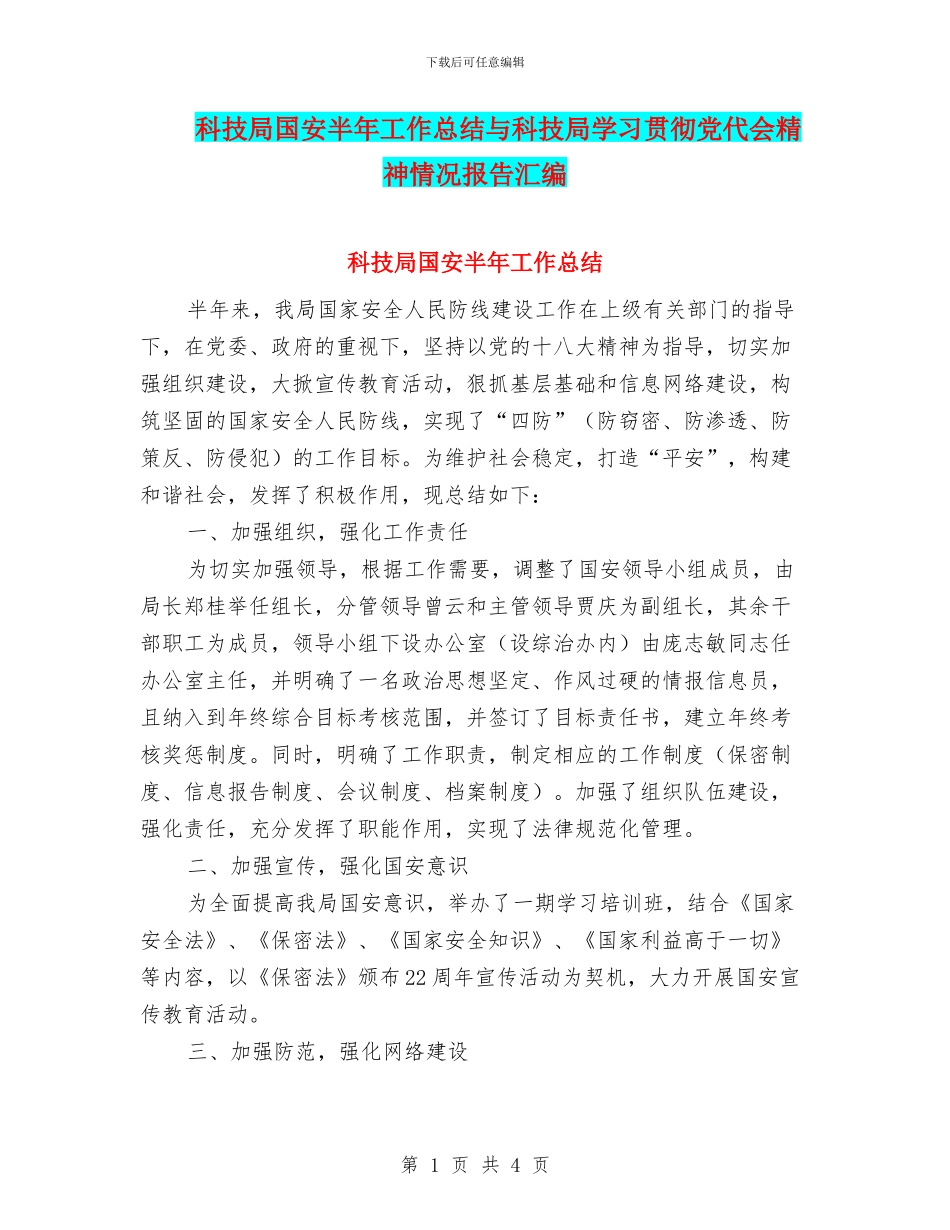 下载后可任意编辑

科技局国安半年工作总结与科技局学习贯彻党代会精神情况报告汇编

科技局国安半年工作总结

半年来，我局国家安全人民防线建设工作在上级有关部门的指导下，在党委、政府的重视下，坚持以党的十八大精神为指导，切实加强组织建设，大掀宣传教育活动，狠抓基层基础和信息网络建设，构筑坚固的国家安全人民防线，实现了“四防”（防窃密、防渗透、防策反、防侵犯）的工作目标。为维护社会稳定，打造“平安”，构建和谐社会，发挥了积极作用，现总结如下：

一、加强组织，强化工作责任

为切实加强领导，根据工作需要，调整了国安领导小组成员，由局长郑桂举任组长，分管领导曾云和主管领导贾庆为副组长，其余干部职工为成员，领导小组下设办公室（设综治办内）由庞志敏同志任办公室主任，并明确了一名政治思想坚定、作风过硬的情报信息员，且纳入到年终综合目标考核范围，并签订了目标责任书，建立年终考核奖惩制度。同时，明确了工作职责，制定相应的工作制度（保密制度、信息报告制度、会议制度、档案制度）。加强了组织队伍建设，强化责任，充分发挥了职能作用，实现了法律规范化管理。

二、加强宣传，强化国安意识

为全面提高我局国安意识，举办了一期学习培训班，结合《国家安全法》、《保密法》、《国家安全知识》、《国家利益高于一切》等内容，以《保密法》颁布22周年宣传活动为契机，大力开展国安宣传教育活动。

三、加强防范，强化网络建设

第 1 页 共 4 页